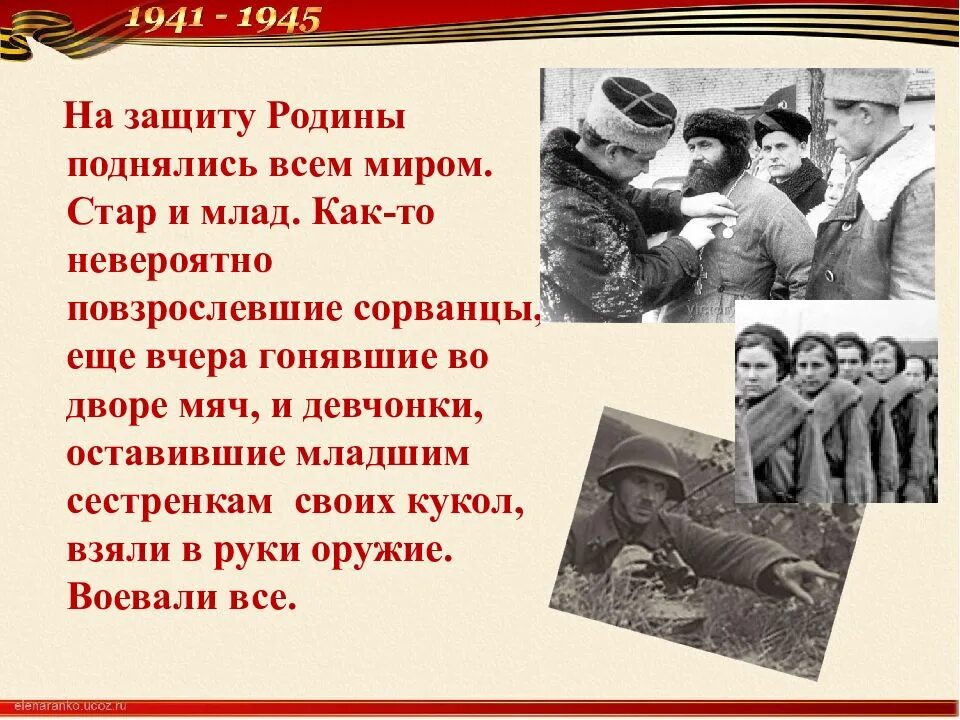 1941 - 1945

На защиту Родины поднялись всем миром. Стар и млад. Как-то невероятно повзрослевшие сорванцы, еще вчера гонявшие во дворе мяч, и девчонки, оставившие младшим сестренкам своих кукол, взяли в руки оружие. Воевали все.

elenaranko.ucoz.ru